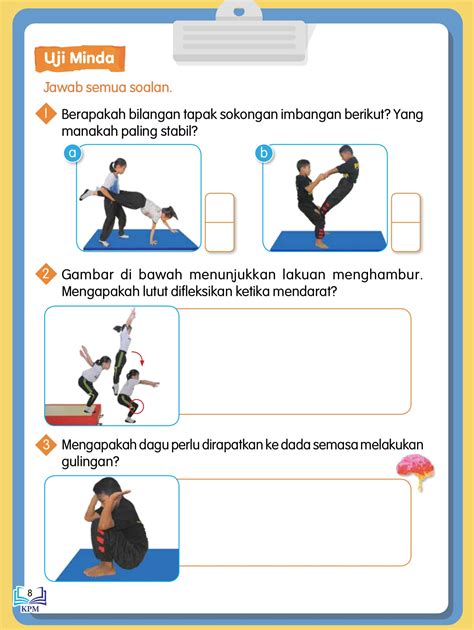 Uji Minda

Jawab semua soalan.

1 Berapakah bilangan tapak sokongan imbangan berikut? Yang manakah paling stabil?

a

b

2 Gambar di bawah menunjukkan lakuan menghambur. Mengapakah lutut difleksikan ketika mendarat?

3 Mengapakah dagu perlu dirapatkan ke dada semasa melakukan gulingan?

8
KPM